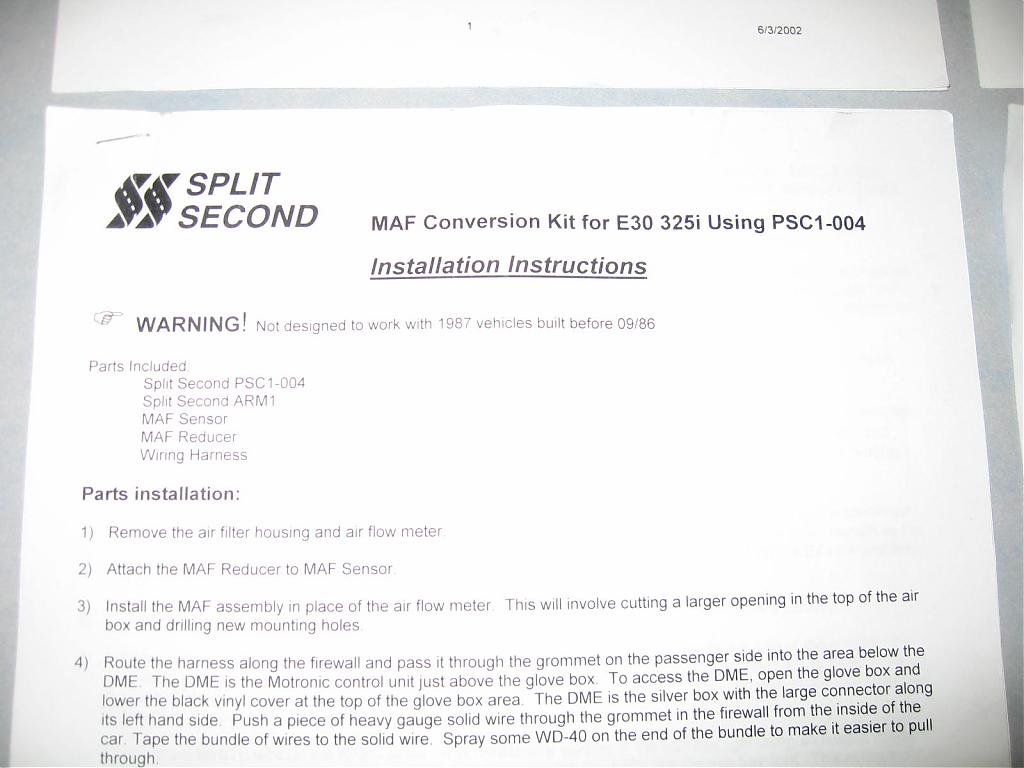 1

6/3/2002

SPLIT SECOND

MAF Conversion Kit for E30 325i Using PSC1-004

Installation Instructions

WARNING! Not designed to work with 1987 vehicles built before 09/86

Parts Included:
Split Second PSC1-004
Split Second ARM1
MAF Sensor
MAF Reducer
Wiring Harness

Parts installation:

1) Remove the air filter housing and air flow meter.

2) Attach the MAF Reducer to MAF Sensor.

3) Install the MAF assembly in place of the air flow meter. This will involve cutting a larger opening in the top of the air box and drilling new mounting holes.

4) Route the harness along the firewall and pass it through the grommet on the passenger side into the area below the DME. The DME is the Motronic control unit just above the glove box. To access the DME, open the glove box and lower the black vinyl cover at the top of the glove box area. The DME is the silver box with the large connector along its left hand side. Push a piece of heavy gauge solid wire through the grommet in the firewall from the inside of the car. Tape the bundle of wires to the solid wire. Spray some WD-40 on the end of the bundle to make it easier to pull through.